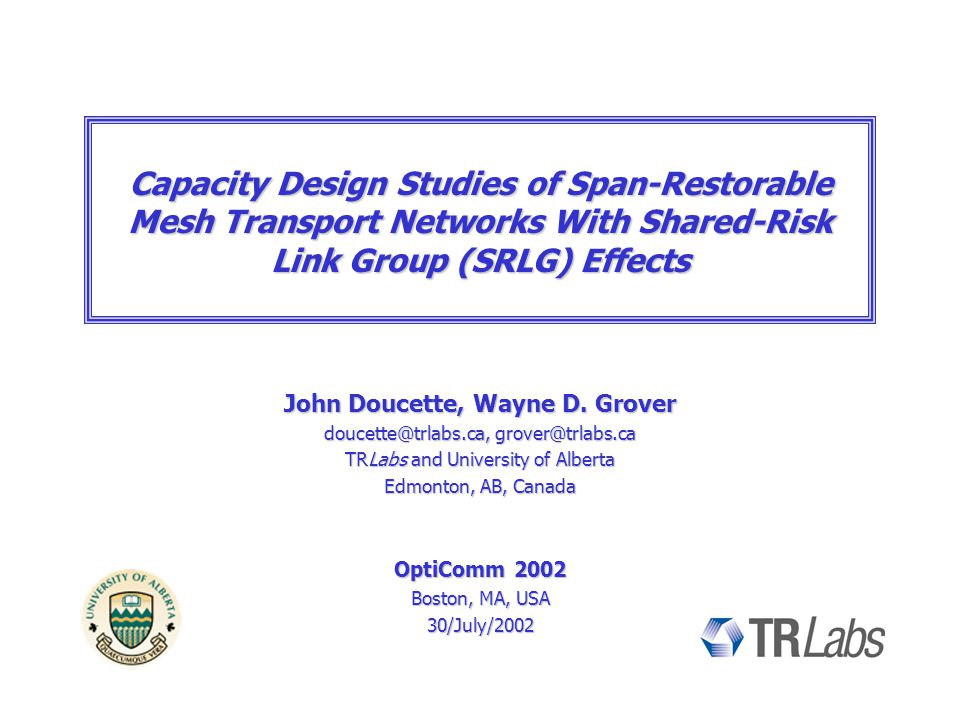 Capacity Design Studies of Span-Restorable Mesh Transport Networks With Shared-Risk Link Group (SRLG) Effects

John Doucette, Wayne D. Grover
doucette@trlabs.ca, grover@trlabs.ca
TRLabs and University of Alberta
Edmonton, AB, Canada

OptiComm 2002
Boston, MA, USA
30/July/2002

UNIVERSITY OF ALBERTA
QUAECUMQUE VERA

TRLabs